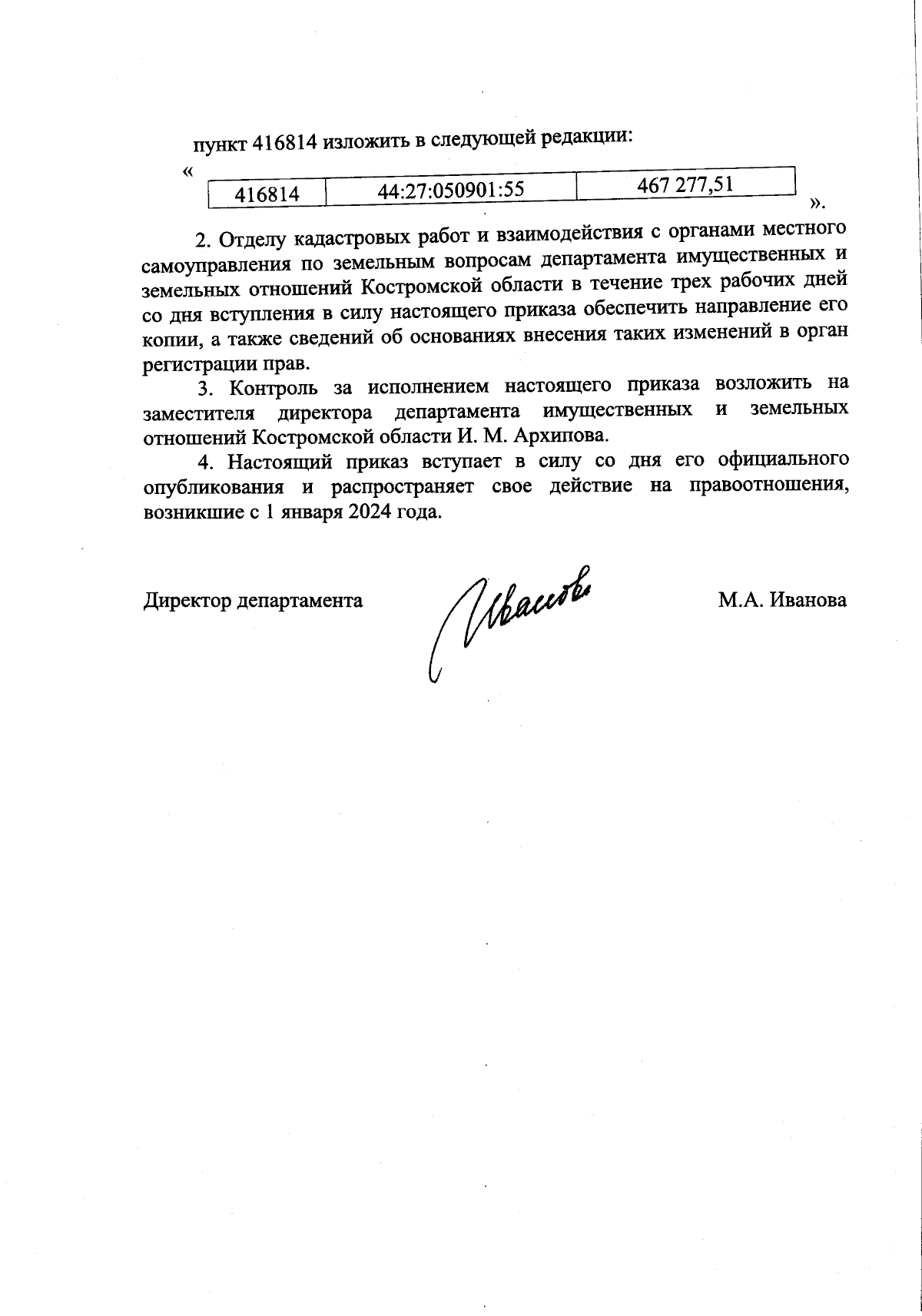 пункт 416814 изложить в следующей редакции:

«

| 416814 | 44:27:050901:55 | 467 277,51 |
|---|---|---|

».

2. Отделу кадастровых работ и взаимодействия с органами местного самоуправления по земельным вопросам департамента имущественных и земельных отношений Костромской области в течение трех рабочих дней со дня вступления в силу настоящего приказа обеспечить направление его копии, а также сведений об основаниях внесения таких изменений в орган регистрации прав.

3. Контроль за исполнением настоящего приказа возложить на заместителя директора департамента имущественных и земельных отношений Костромской области И. М. Архипова.

4. Настоящий приказ вступает в силу со дня его официального опубликования и распространяет свое действие на правоотношения, возникшие с 1 января 2024 года.

Директор департамента Иванова М.А. Иванова